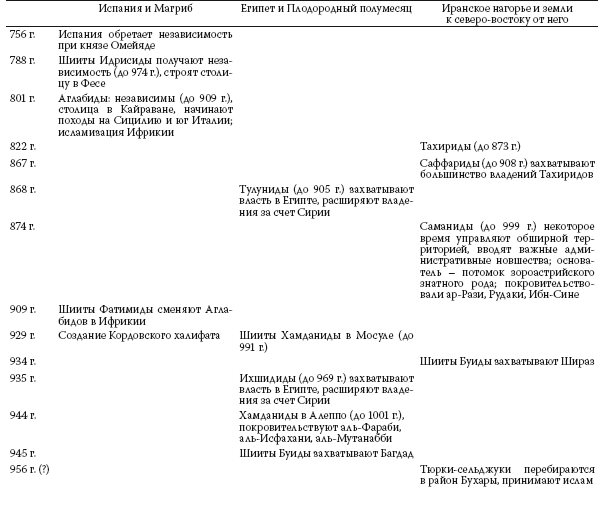 |  | Испания и Магриб | Египет и Плодородный полумесяц | Иранское нагорье и земли к северо-востоку от него |
|---|---|---|---|
| 756 г. | Испания обретает независимость при князе Омейяде |  |  |
| 788 г. | Шииты Идрисиды получают независимость (до 974 г.), строят столицу в Фесе |  |  |
| 801 г. | Аглабиды: независимы (до 909 г.), столица в Кайраване, начинают походы на Сицилию и юг Италии; исламизация Ифрикии |  |  |
| 822 г. |  |  | Тахириды (до 873 г.) |
| 867 г. |  |  | Саффариды (до 908 г.) захватывают большинство владений Тахиридов |
| 868 г. |  | Тулуниды (до 905 г.) захватывают власть в Египте, расширяют владения за счет Сирии |  |
| 874 г. |  |  | Саманиды (до 999 г.) некоторое время управляют обширной территорией, вводят важные административные новшества; основатель – потомок зороастрийского знатного рода; покровительствовали ар-Рази, Рудаки, Ибн-Сине |
| 909 г. | Шииты Фатимиды сменяют Аглабидов в Ифрикии |  |  |
| 929 г. | Создание Кордовского халифата | Шииты Хамданиды в Мосуле (до 991 г.) |  |
| 934 г. |  |  | Шииты Буиды захватывают Шираз |
| 935 г. |  | Ихшидиды (до 969 г.) захватывают власть в Египте, расширяют владения за счет Сирии |  |
| 944 г. |  | Хамданиды в Алеппо (до 1001 г.), покровительствуют аль-Фараби, аль-Исфахани, аль-Мутанабби |  |
| 945 г. |  | Шииты Буиды захватывают Багдад |  |
| 956 г. (?) |  |  | Тюрки-сельджуки перебираются в район Бухары, принимают ислам |